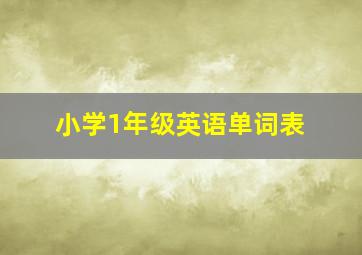 小学1年级英语单词表